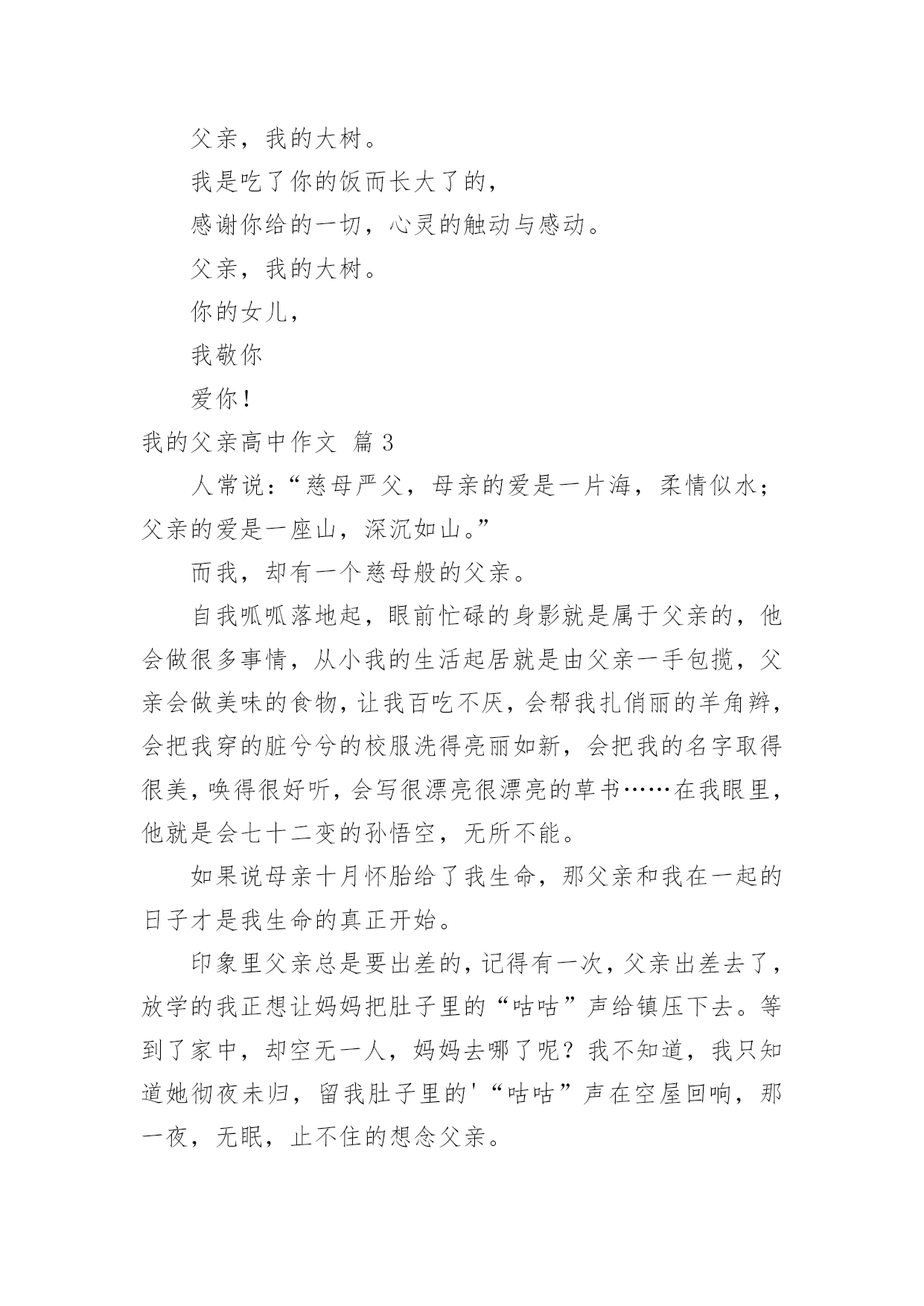 父亲，我的大树。

我是吃了你的饭而长大了的，

感谢你给的一切，心灵的触动与感动。

父亲，我的大树。

你的女儿，

我敬你

爱你！

我的父亲高中作文 篇3

人常说：“慈母严父，母亲的爱是一片海，柔情似水；父亲的爱是一座山，深沉如山。”

而我，却有一个慈母般的父亲。

自我呱呱落地起，眼前忙碌的身影就是属于父亲的，他会做很多事情，从小我的生活起居就是由父亲一手包揽，父亲会做美味的食物，让我百吃不厌，会帮我扎俏丽的羊角辫，会把我穿的脏兮兮的校服洗得亮丽如新，会把我的名字取得很美，唤得很好听，会写很漂亮很漂亮的草书……在我眼里，他就是会七十二变的孙悟空，无所不能。

如果说母亲十月怀胎给了我生命，那父亲和我在一起的日子才是我生命的真正开始。

印象里父亲总是要出差的，记得有一次，父亲出差去了，放学的我正想让妈妈把肚子里的“咕咕”声给镇压下去。等到了家中，却空无一人，妈妈去哪了呢？我不知道，我只知道她彻夜未归，留我肚子里的'“咕咕”声在空屋回响，那一夜，无眠，止不住的想念父亲。